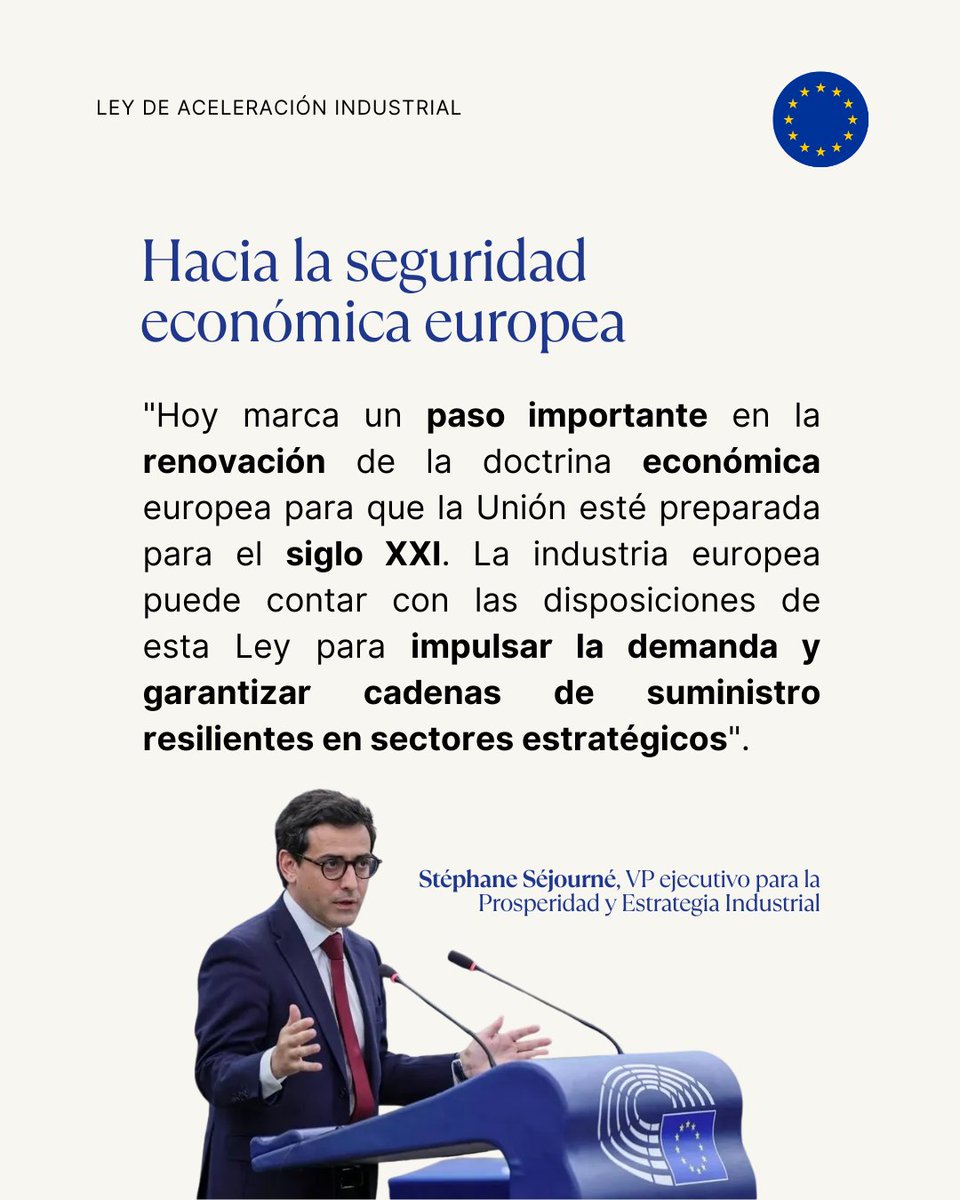 LEY DE ACELERACIÓN INDUSTRIAL

Hacia la seguridad económica europea

"Hoy marca un paso importante en la renovación de la doctrina económica europea para que la Unión esté preparada para el siglo XXI. La industria europea puede contar con las disposiciones de esta Ley para impulsar la demanda y garantizar cadenas de suministro resilientes en sectores estratégicos".

Stéphane Séjourné, VP ejecutivo para la Prosperidad y Estrategia Industrial